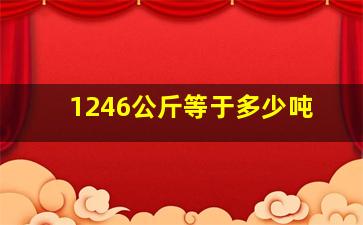 1246公斤等于多少吨